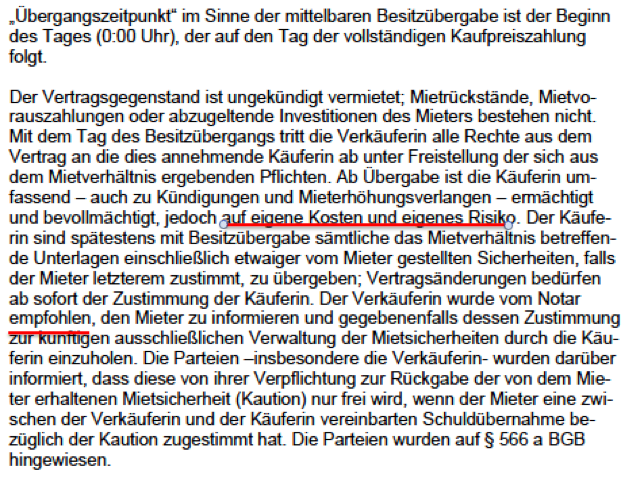 „Übergangszeitpunkt“ im Sinne der mittelbaren Besitzübergabe ist der Beginn des Tages (0:00 Uhr), der auf den Tag der vollständigen Kaufpreiszahlung folgt.

Der Vertragsgegenstand ist ungekündigt vermietet; Mietrückstände, Mietvorauszahlungen oder abzugeltende Investitionen des Mieters bestehen nicht. Mit dem Tag des Besitzübergangs tritt die Verkäuferin alle Rechte aus dem Vertrag an die dies annehmende Käuferin ab unter Freistellung der sich aus dem Mietverhältnis ergebenden Pflichten. Ab Übergabe ist die Käuferin umfassend – auch zu Kündigungen und Mieterhöhungsverlangen – ermächtigt und bevollmächtigt, jedoch auf eigene Kosten und eigenes Risiko. Der Käuferin sind spätestens mit Besitzübergabe sämtliche das Mietverhältnis betreffende Unterlagen einschließlich etwaiger vom Mieter gestellten Sicherheiten, falls der Mieter letzterem zustimmt, zu übergeben; Vertragsänderungen bedürfen ab sofort der Zustimmung der Käuferin. Der Verkäuferin wurde vom Notar empfohlen, den Mieter zu informieren und gegebenenfalls dessen Zustimmung zur künftigen ausschließlichen Verwaltung der Mietsicherheiten durch die Käuferin einzuholen. Die Parteien –insbesondere die Verkäuferin- wurden darüber informiert, dass diese von ihrer Verpflichtung zur Rückgabe der von dem Mieter erhaltenen Mietsicherheit (Kaution) nur frei wird, wenn der Mieter eine zwischen der Verkäuferin und der Käuferin vereinbarten Schuldübernahme bezüglich der Kaution zugestimmt hat. Die Parteien wurden auf § 566 a BGB hingewiesen.